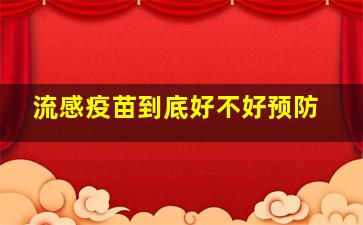 流感疫苗到底好不好预防